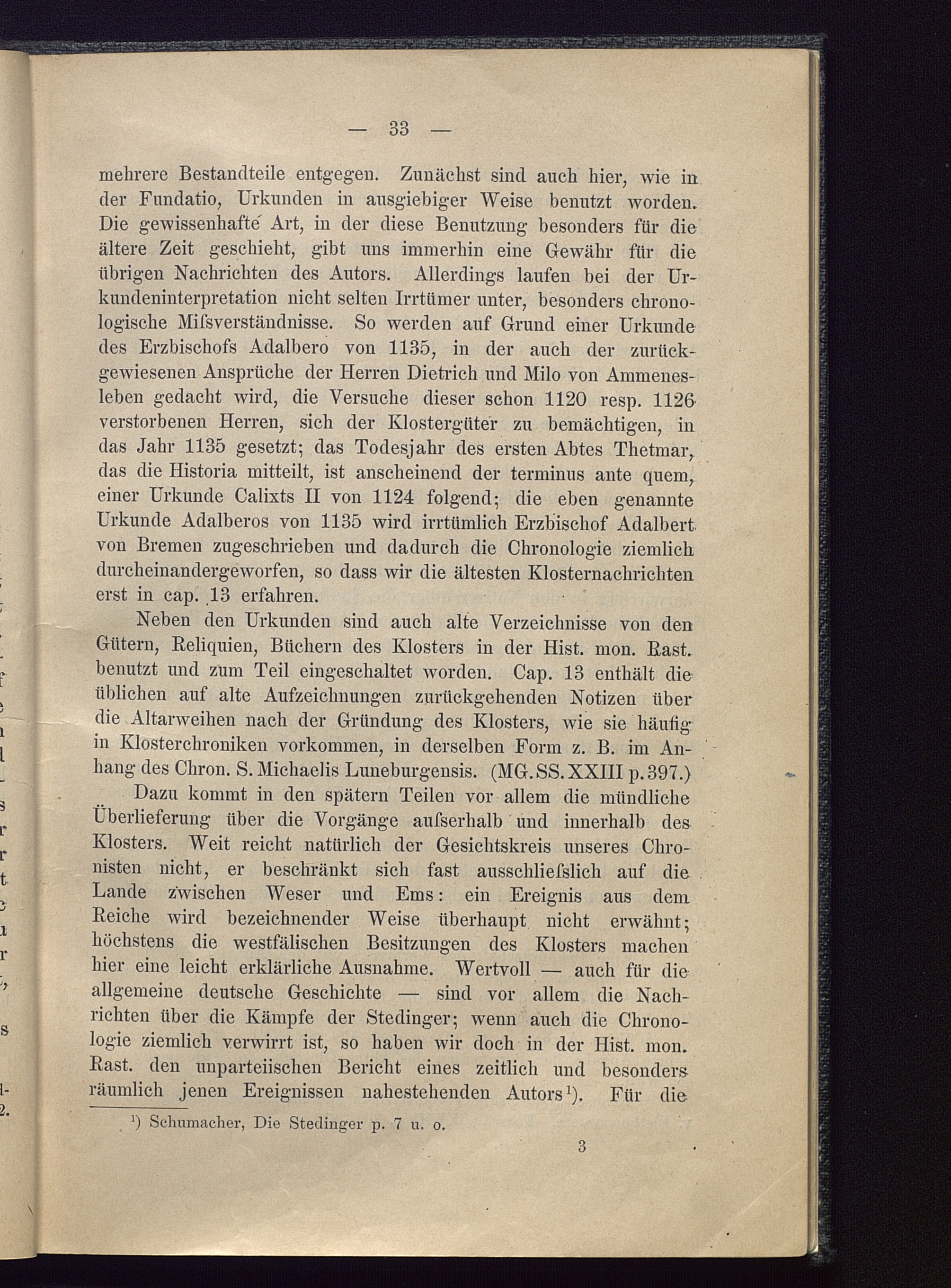 — 33 —

mehrere Bestandteile entgegen. Zunächst sind auch hier, wie in der Fundatio, Urkunden in ausgiebiger Weise benutzt worden. Die gewissenhafte Art, in der diese Benutzung besonders für die ältere Zeit geschieht, gibt uns immerhin eine Gewähr für die übrigen Nachrichten des Autors. Allerdings laufen bei der Urkundeninterpretation nicht selten Irrtümer unter, besonders chronologische Miſsverständnisse. So werden auf Grund einer Urkunde des Erzbischofs Adalbero von 1135, in der auch der zurückgewiesenen Ansprüche der Herren Dietrich und Milo von Ammenesleben gedacht wird, die Versuche dieser schon 1120 resp. 1126 verstorbenen Herren, sich der Klostergüter zu bemächtigen, in das Jahr 1135 gesetzt; das Todesjahr des ersten Abtes Thetmar, das die Historia mitteilt, ist anscheinend der terminus ante quem, einer Urkunde Calixts II von 1124 folgend; die eben genannte Urkunde Adalberos von 1135 wird irrtümlich Erzbischof Adalbert von Bremen zugeschrieben und dadurch die Chronologie ziemlich durcheinandergeworfen, so dass wir die ältesten Klosternachrichten erst in cap. 13 erfahren.

Neben den Urkunden sind auch alte Verzeichnisse von den Gütern, Reliquien, Büchern des Klosters in der Hist. mon. Rast. benutzt und zum Teil eingeschaltet worden. Cap. 13 enthält die üblichen auf alte Aufzeichnungen zurückgehenden Notizen über die Altarweihen nach der Gründung des Klosters, wie sie häufig in Klosterchroniken vorkommen, in derselben Form z. B. im Anhang des Chron. S. Michaelis Luneburgensis. (MG. SS. XXIII p. 397.)

Dazu kommt in den spätern Teilen vor allem die mündliche Überlieferung über die Vorgänge auſserhalb und innerhalb des Klosters. Weit reicht natürlich der Gesichtskreis unseres Chronisten nicht, er beschränkt sich fast ausschlieſslich auf die Lande zwischen Weser und Ems: ein Ereignis aus dem Reiche wird bezeichnender Weise überhaupt nicht erwähnt; höchstens die westfälischen Besitzungen des Klosters machen hier eine leicht erklärliche Ausnahme. Wertvoll — auch für die allgemeine deutsche Geschichte — sind vor allem die Nachrichten über die Kämpfe der Stedinger; wenn auch die Chronologie ziemlich verwirrt ist, so haben wir doch in der Hist. mon. Rast. den unparteiischen Bericht eines zeitlich und besonders räumlich jenen Ereignissen nahestehenden Autors¹). Für die

¹) Schumacher, Die Stedinger p. 7 u. o.

3